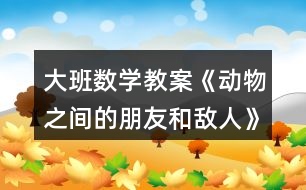 大班数学教案《动物之间的朋友和敌人》